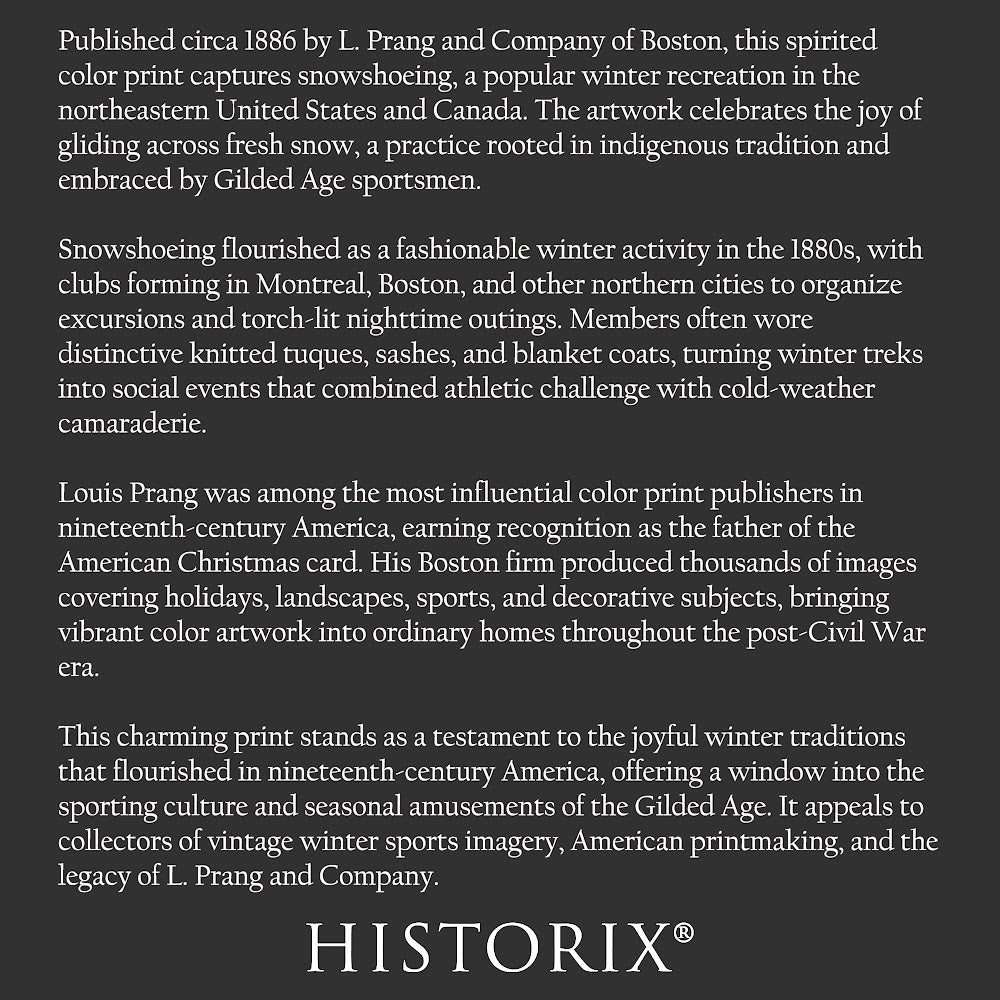 Published circa 1886 by L. Prang and Company of Boston, this spirited color print captures snowshoeing, a popular winter recreation in the northeastern United States and Canada. The artwork celebrates the joy of gliding across fresh snow, a practice rooted in indigenous tradition and embraced by Gilded Age sportsmen.

Snowshoeing flourished as a fashionable winter activity in the 1880s, with clubs forming in Montreal, Boston, and other northern cities to organize excursions and torch-lit nighttime outings. Members often wore distinctive knitted tuques, sashes, and blanket coats, turning winter treks into social events that combined athletic challenge with cold-weather camaraderie.

Louis Prang was among the most influential color print publishers in nineteenth-century America, earning recognition as the father of the American Christmas card. His Boston firm produced thousands of images covering holidays, landscapes, sports, and decorative subjects, bringing vibrant color artwork into ordinary homes throughout the post-Civil War era.

This charming print stands as a testament to the joyful winter traditions that flourished in nineteenth-century America, offering a window into the sporting culture and seasonal amusements of the Gilded Age. It appeals to collectors of vintage winter sports imagery, American printmaking, and the legacy of L. Prang and Company.

HISTORIX®